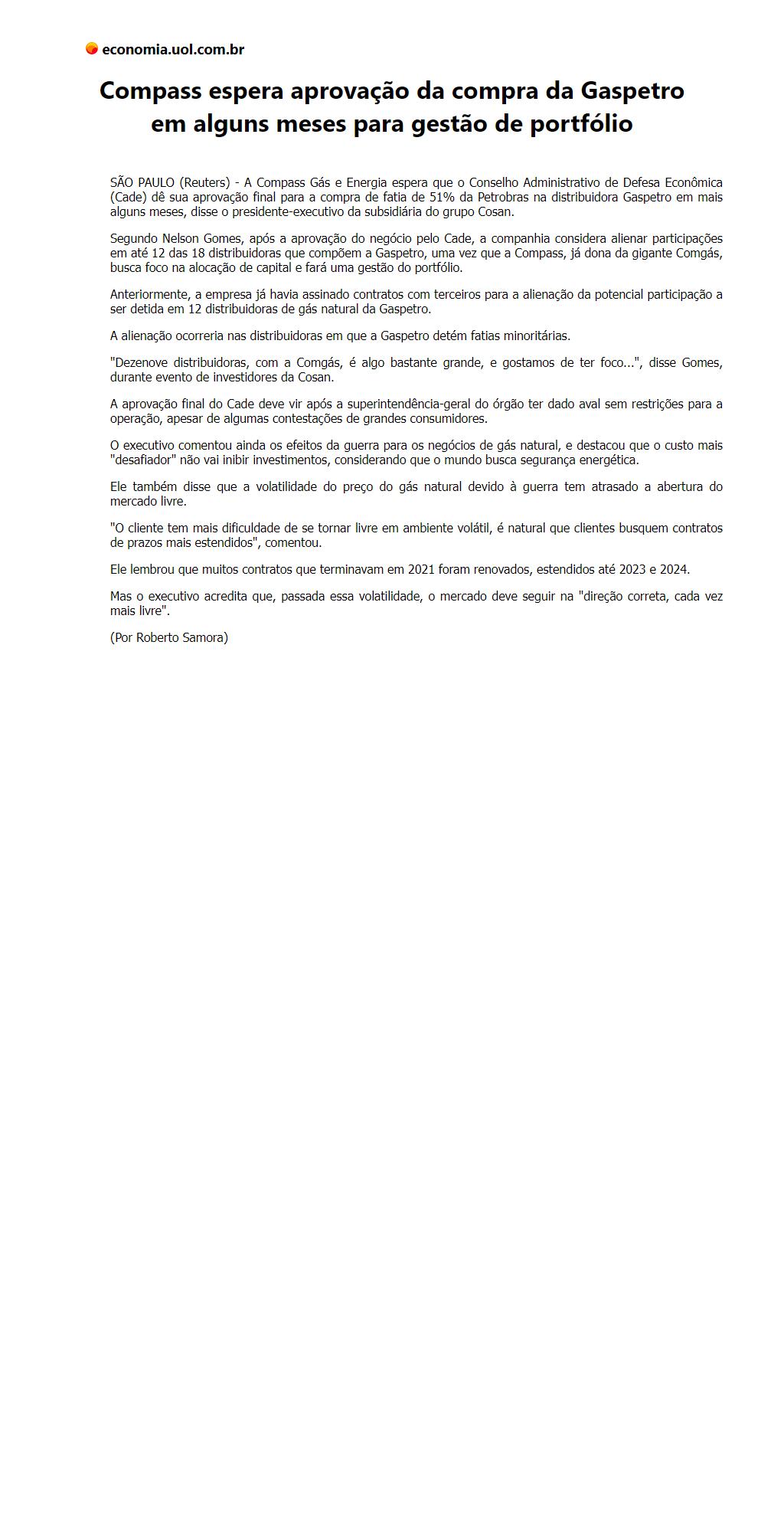 economia.uol.com.br

Compass espera aprovação da compra da Gaspetro em alguns meses para gestão de portfólio

SÃO PAULO (Reuters) - A Compass Gás e Energia espera que o Conselho Administrativo de Defesa Econômica (Cade) dê sua aprovação final para a compra de fatia de 51% da Petrobras na distribuidora Gaspetro em mais alguns meses, disse o presidente-executivo da subsidiária do grupo Cosan.

Segundo Nelson Gomes, após a aprovação do negócio pelo Cade, a companhia considera alienar participações em até 12 das 18 distribuidoras que compõem a Gaspetro, uma vez que a Compass, já dona da gigante Comgás, busca foco na alocação de capital e fará uma gestão do portfólio.

Anteriormente, a empresa já havia assinado contratos com terceiros para a alienação da potencial participação a ser detida em 12 distribuidoras de gás natural da Gaspetro.

A alienação ocorreria nas distribuidoras em que a Gaspetro detém fatias minoritárias.

"Dezenove distribuidoras, com a Comgás, é algo bastante grande, e gostamos de ter foco...", disse Gomes, durante evento de investidores da Cosan.

A aprovação final do Cade deve vir após a superintendência-geral do órgão ter dado aval sem restrições para a operação, apesar de algumas contestações de grandes consumidores.

O executivo comentou ainda os efeitos da guerra para os negócios de gás natural, e destacou que o custo mais "desafiador" não vai inibir investimentos, considerando que o mundo busca segurança energética.

Ele também disse que a volatilidade do preço do gás natural devido à guerra tem atrasado a abertura do mercado livre.

"O cliente tem mais dificuldade de se tornar livre em ambiente volátil, é natural que clientes busquem contratos de prazos mais estendidos", comentou.

Ele lembrou que muitos contratos que terminavam em 2021 foram renovados, estendidos até 2023 e 2024.

Mas o executivo acredita que, passada essa volatilidade, o mercado deve seguir na "direção correta, cada vez mais livre".

(Por Roberto Samora)